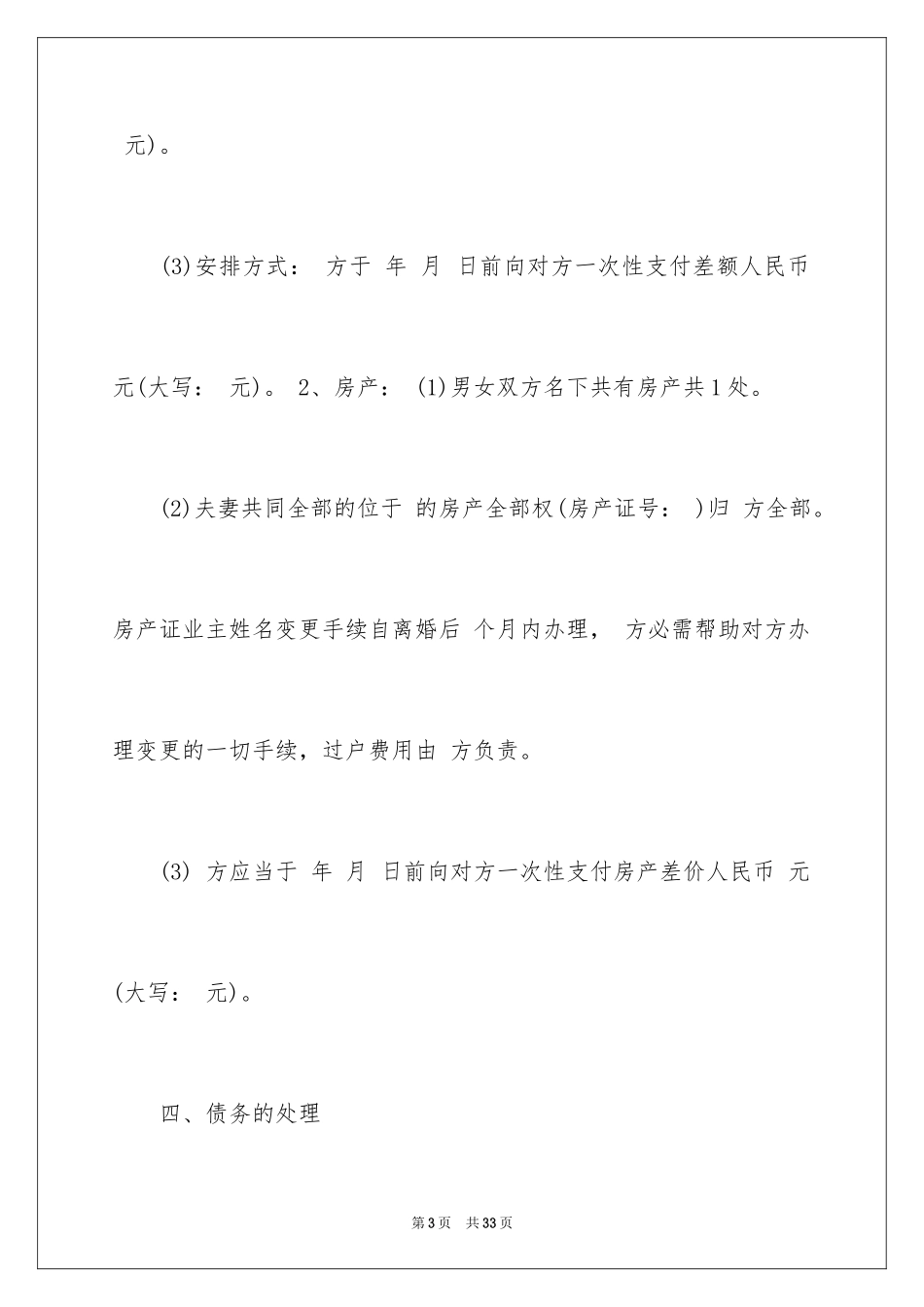 元)。

(3)安排方式： 方于 年 月 日前向对方一次性支付差额人民币 元(大写： 元)。 2、房产： (1)男女双方名下共有房产共1处。

(2)夫妻共同全部的位于 的房产全部权(房产证号： )归 方全部。房产证业主姓名变更手续自离婚后 个月内办理， 方必需帮助对方办理变更的一切手续，过户费用由 方负责。

(3) 方应当于 年 月 日前向对方一次性支付房产差价人民币 元(大写： 元)。

四、债务的处理

第3页 共33页